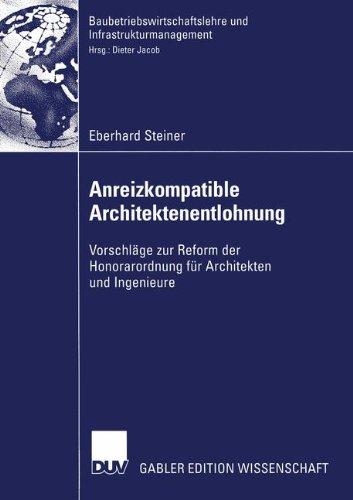 Baubetriebswirtschaftslehre und Infrastrukturmanagement
Hrsg.: Dieter Jacob

Eberhard Steiner

Anreizkompatible Architektenentlohnung

Vorschläge zur Reform der Honorarordnung für Architekten und Ingenieure

DUV GABLER EDITION WISSENSCHAFT